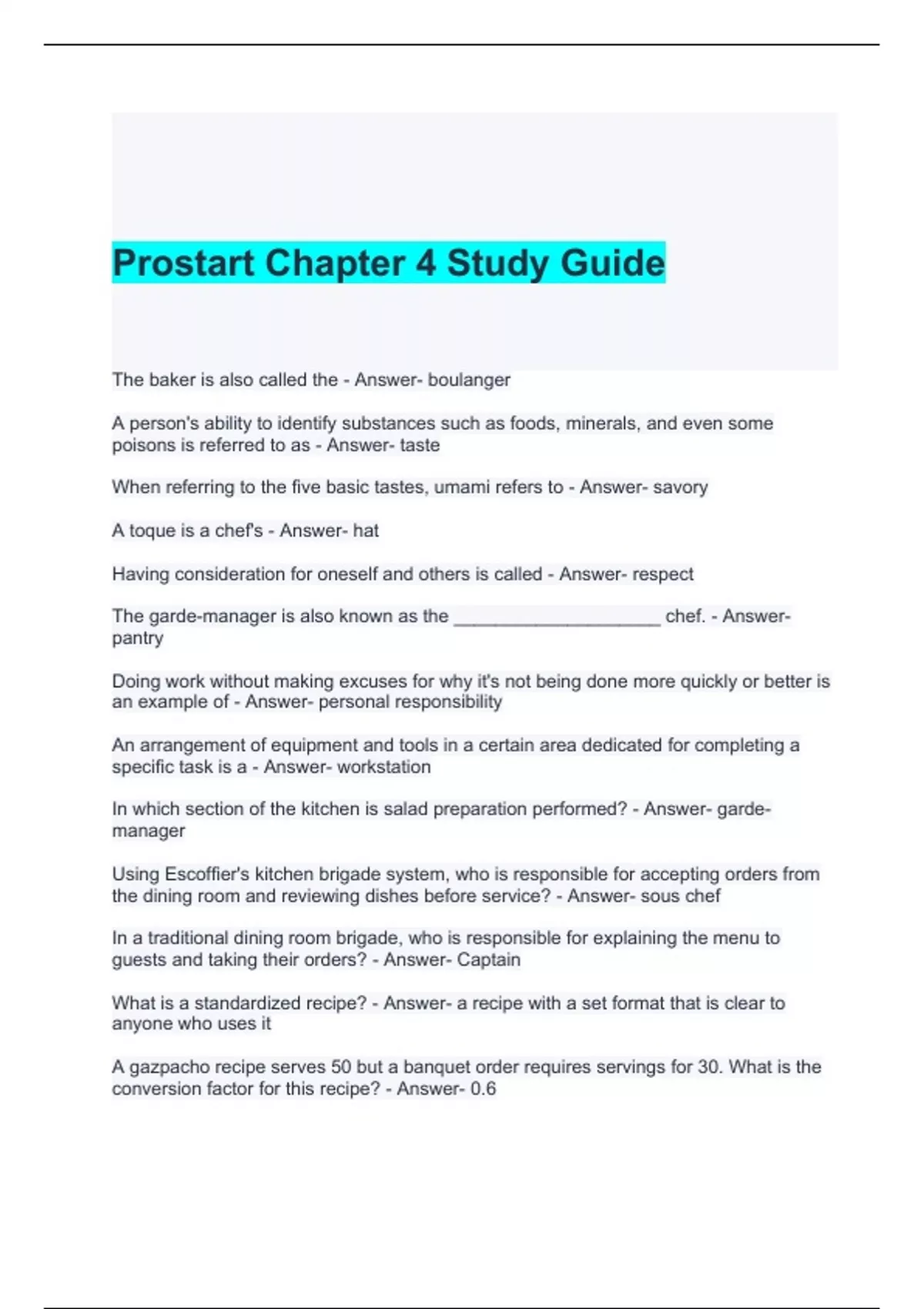 Prostart Chapter 4 Study Guide

The baker is also called the - Answer- boulanger

A person's ability to identify substances such as foods, minerals, and even some poisons is referred to as - Answer- taste

When referring to the five basic tastes, umami refers to - Answer- savory

A toque is a chef's - Answer- hat

Having consideration for oneself and others is called - Answer- respect

The garde-manager is also known as the ____________________ chef. - Answer- pantry

Doing work without making excuses for why it's not being done more quickly or better is an example of - Answer- personal responsibility

An arrangement of equipment and tools in a certain area dedicated for completing a specific task is a - Answer- workstation

In which section of the kitchen is salad preparation performed? - Answer- garde-manager

Using Escoffier's kitchen brigade system, who is responsible for accepting orders from the dining room and reviewing dishes before service? - Answer- sous chef

In a traditional dining room brigade, who is responsible for explaining the menu to guests and taking their orders? - Answer- Captain

What is a standardized recipe? - Answer- a recipe with a set format that is clear to anyone who uses it

A gazpacho recipe serves 50 but a banquet order requires servings for 30. What is the conversion factor for this recipe? - Answer- 0.6